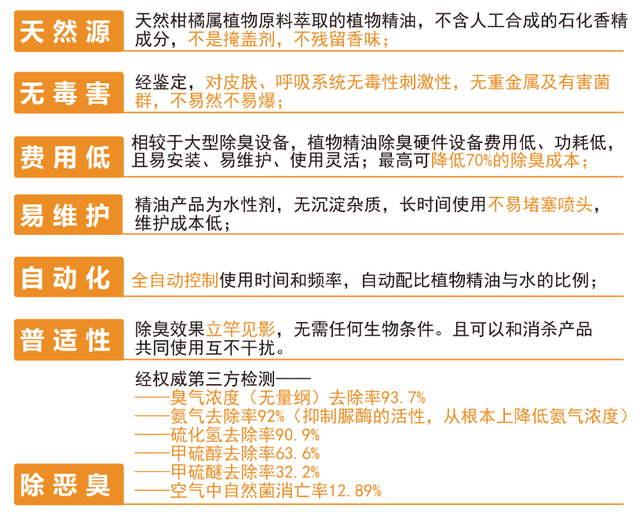 天然源

天然柑橘属植物原料萃取的植物精油，不含人工合成的石化香精成分，不是掩盖剂，不残留香味；

无毒害

经鉴定，对皮肤、呼吸系统无毒性刺激性，无重金属及有害菌群，不易然不易爆；

费用低

相较于大型除臭设备，植物精油除臭硬件设备费用低、功耗低，且易安装、易维护、使用灵活；最高可降低70%的除臭成本；

易维护

精油产品为水性剂，无沉淀杂质，长时间使用不易堵塞喷头，维护成本低；

自动化

全自动控制使用时间和频率，自动配比植物精油与水的比例；

普适性

除臭效果立竿见影，无需任何生物条件。且可以和消杀产品共同使用互不干扰。

除恶臭

经权威第三方检测——
——臭气浓度（无量纲）去除率93.7%
——氨气去除率92%（抑制脲酶的活性，从根本上降低氨气浓度）
——硫化氢去除率90.9%
——甲硫醇去除率63.6%
——甲硫醚去除率32.2%
——空气中自然菌消亡率12.89%